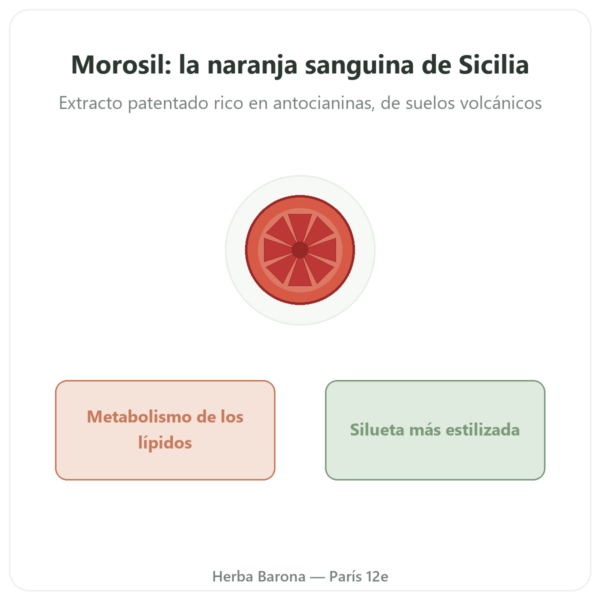 Morosil: la naranja sanguina de Sicilia

Extracto patentado rico en antocianinas, de suelos volcánicos

Metabolismo de los lípidos

Silueta más estilizada

Herba Barona — París 12e